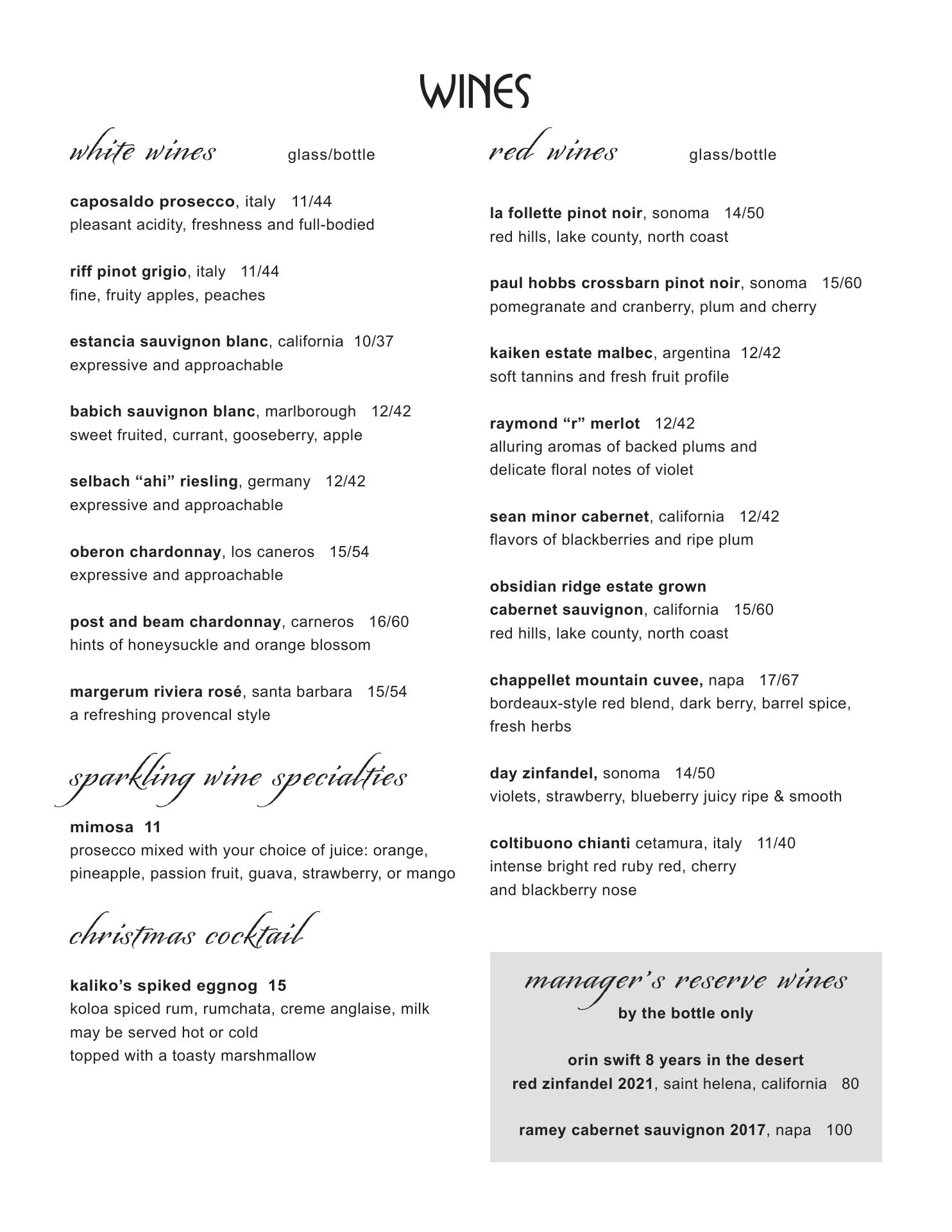 WINES

white wines glass/bottle

caposaldo prosecco, italy 11/44
pleasant acidity, freshness and full-bodied

riff pinot grigio, italy 11/44
fine, fruity apples, peaches

estancia sauvignon blanc, california 10/37
expressive and approachable

babich sauvignon blanc, marlborough 12/42
sweet fruited, currant, gooseberry, apple

selbach “ahi” riesling, germany 12/42
expressive and approachable

oberon chardonnay, los caneros 15/54
expressive and approachable

post and beam chardonnay, carneros 16/60
hints of honeysuckle and orange blossom

margerum riviera rosé, santa barbara 15/54
a refreshing provencal style

sparkling wine specialties

mimosa 11
prosecco mixed with your choice of juice: orange, pineapple, passion fruit, guava, strawberry, or mango

christmas cocktail

kaliko’s spiked eggnog 15
koloa spiced rum, rumchata, creme anglaise, milk
may be served hot or cold
topped with a toasty marshmallow

red wines glass/bottle

la follette pinot noir, sonoma 14/50
red hills, lake county, north coast

paul hobbs crossbarn pinot noir, sonoma 15/60
pomegranate and cranberry, plum and cherry

kaiken estate malbec, argentina 12/42
soft tannins and fresh fruit profile

raymond “r” merlot 12/42
alluring aromas of backed plums and delicate floral notes of violet

sean minor cabernet, california 12/42
flavors of blackberries and ripe plum

obsidian ridge estate grown cabernet sauvignon, california 15/60
red hills, lake county, north coast

chappellet mountain cuvee, napa 17/67
bordeaux-style red blend, dark berry, barrel spice, fresh herbs

day zinfandel, sonoma 14/50
violets, strawberry, blueberry juicy ripe & smooth

coltibuono chianti cetamura, italy 11/40
intense bright red ruby red, cherry and blackberry nose

manager’s reserve wines
by the bottle only

orin swift 8 years in the desert
red zinfandel 2021, saint helena, california 80

ramey cabernet sauvignon 2017, napa 100